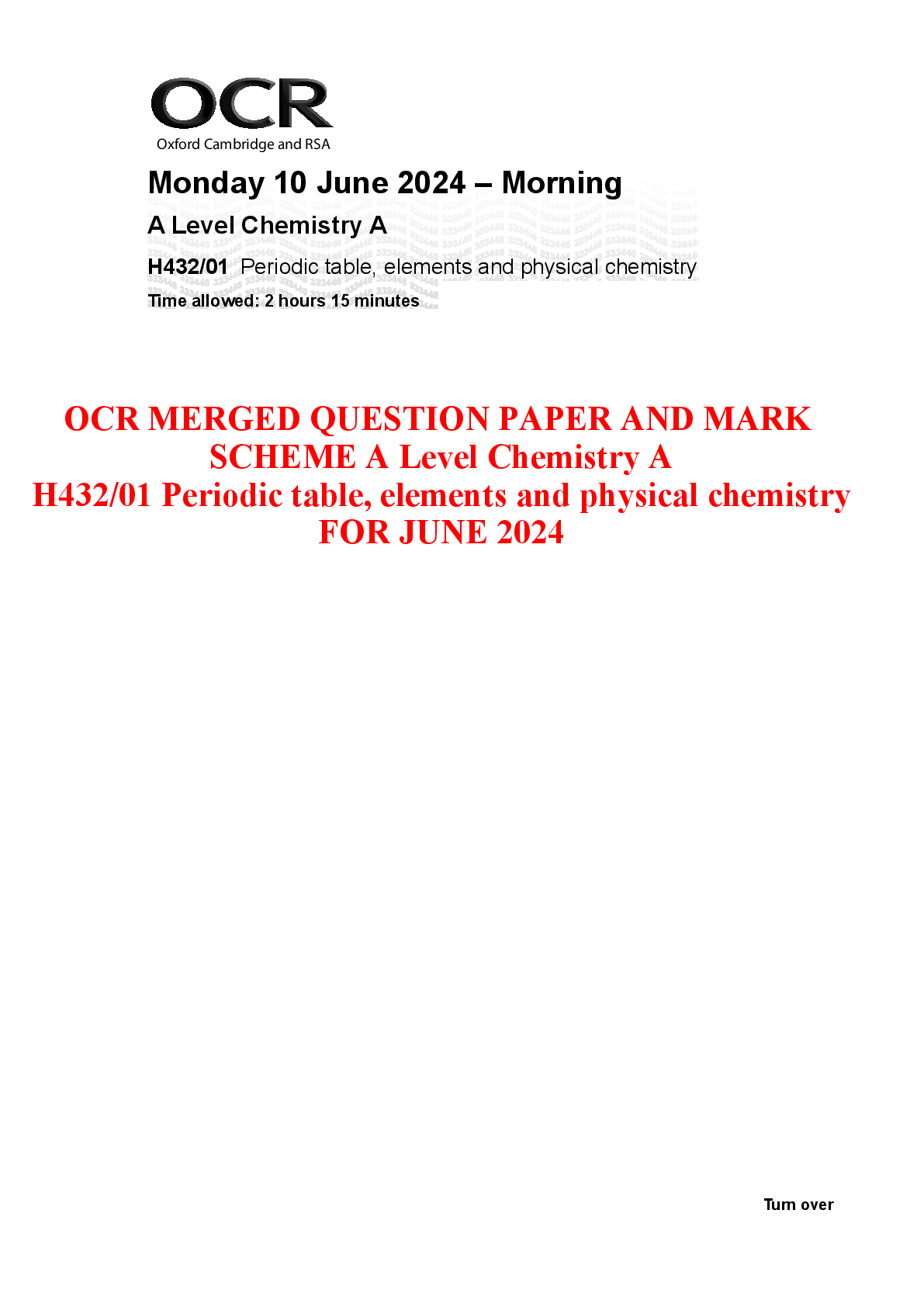 OCR
Oxford Cambridge and RSA

Monday 10 June 2024 – Morning

A Level Chemistry A

H432/01 Periodic table, elements and physical chemistry

Time allowed: 2 hours 15 minutes

OCR MERGED QUESTION PAPER AND MARK SCHEME A Level Chemistry A
H432/01 Periodic table, elements and physical chemistry
FOR JUNE 2024

Turn over